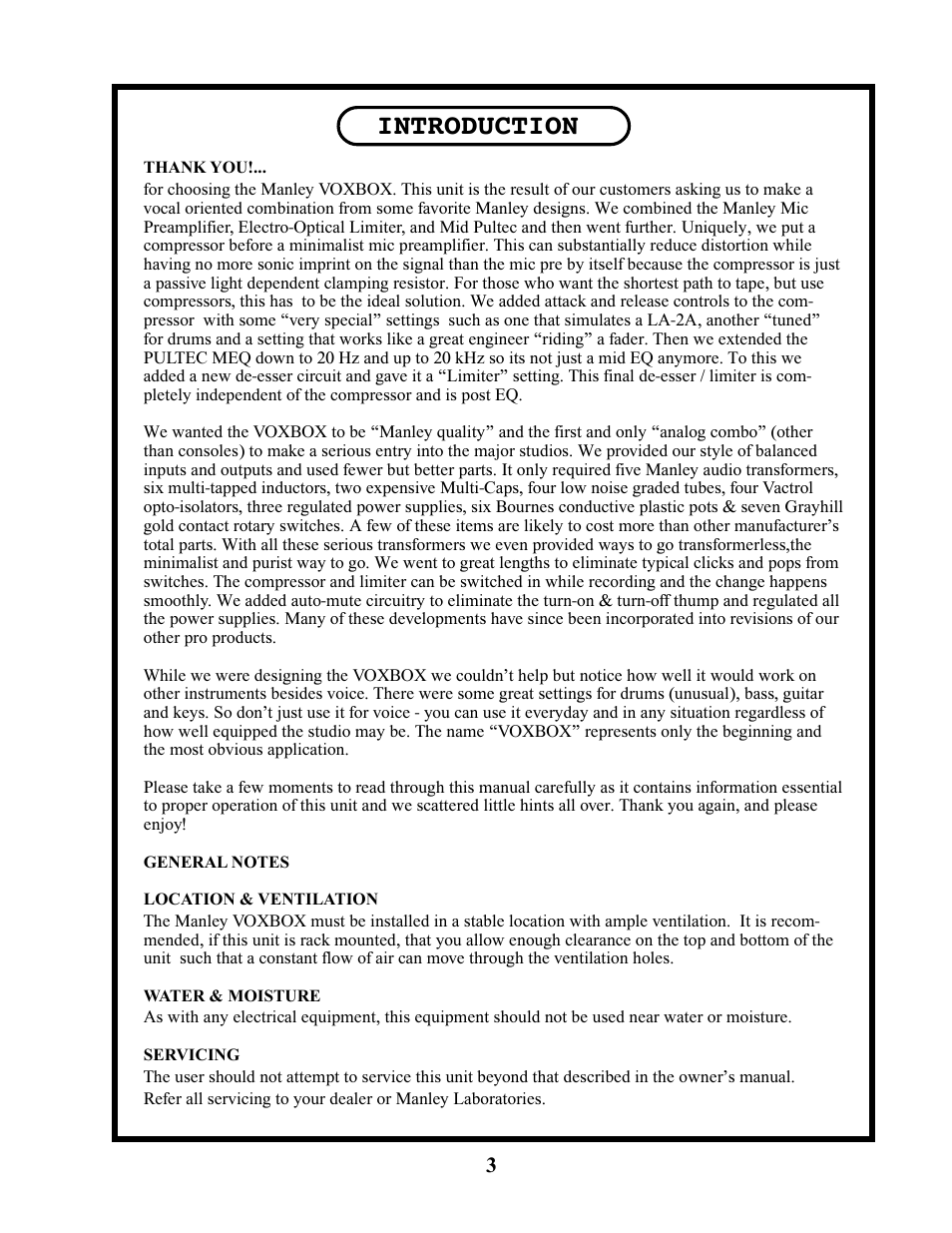 INTRODUCTION

THANK YOU!...

for choosing the Manley VOXBOX. This unit is the result of our customers asking us to make a vocal oriented combination from some favorite Manley designs. We combined the Manley Mic Preamplifier, Electro-Optical Limiter, and Mid Pultec and then went further. Uniquely, we put a compressor before a minimalist mic preamplifier. This can substantially reduce distortion while having no more sonic imprint on the signal than the mic pre by itself because the compressor is just a passive light dependent clamping resistor. For those who want the shortest path to tape, but use compressors, this has to be the ideal solution. We added attack and release controls to the compressor with some “very special” settings such as one that simulates a LA-2A, another “tuned” for drums and a setting that works like a great engineer “riding” a fader. Then we extended the PULTEC MEQ down to 20 Hz and up to 20 kHz so its not just a mid EQ anymore. To this we added a new de-esser circuit and gave it a “Limiter” setting. This final de-esser / limiter is completely independent of the compressor and is post EQ.

We wanted the VOXBOX to be “Manley quality” and the first and only “analog combo” (other than consoles) to make a serious entry into the major studios. We provided our style of balanced inputs and outputs and used fewer but better parts. It only required five Manley audio transformers, six multi-tapped inductors, two expensive Multi-Caps, four low noise graded tubes, four Vactrol opto-isolators, three regulated power supplies, six Bournes conductive plastic pots & seven Grayhill gold contact rotary switches. A few of these items are likely to cost more than other manufacturer’s total parts. With all these serious transformers we even provided ways to go transformerless,the minimalist and purist way to go. We went to great lengths to eliminate typical clicks and pops from switches. The compressor and limiter can be switched in while recording and the change happens smoothly. We added auto-mute circuitry to eliminate the turn-on & turn-off thump and regulated all the power supplies. Many of these developments have since been incorporated into revisions of our other pro products.

While we were designing the VOXBOX we couldn’t help but notice how well it would work on other instruments besides voice. There were some great settings for drums (unusual), bass, guitar and keys. So don’t just use it for voice - you can use it everyday and in any situation regardless of how well equipped the studio may be. The name “VOXBOX” represents only the beginning and the most obvious application.

Please take a few moments to read through this manual carefully as it contains information essential to proper operation of this unit and we scattered little hints all over. Thank you again, and please enjoy!

GENERAL NOTES

LOCATION & VENTILATION
The Manley VOXBOX must be installed in a stable location with ample ventilation. It is recommended, if this unit is rack mounted, that you allow enough clearance on the top and bottom of the unit such that a constant flow of air can move through the ventilation holes.

WATER & MOISTURE
As with any electrical equipment, this equipment should not be used near water or moisture.

SERVICING
The user should not attempt to service this unit beyond that described in the owner’s manual. Refer all servicing to your dealer or Manley Laboratories.

3